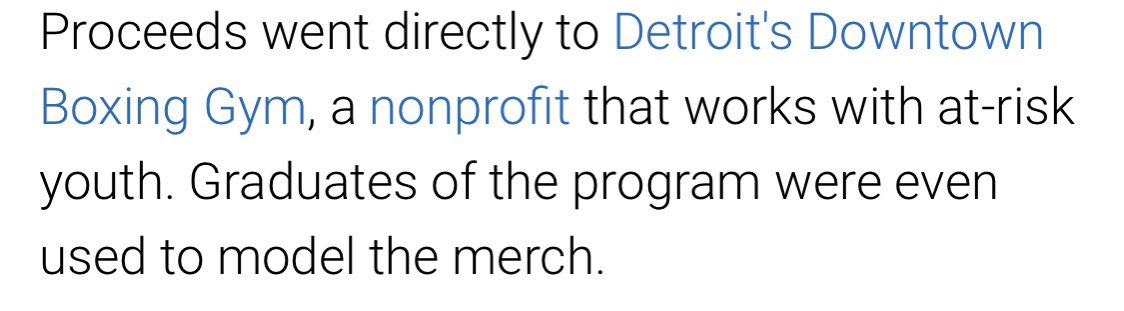 Proceeds went directly to Detroit's Downtown Boxing Gym, a nonprofit that works with at-risk youth. Graduates of the program were even used to model the merch.